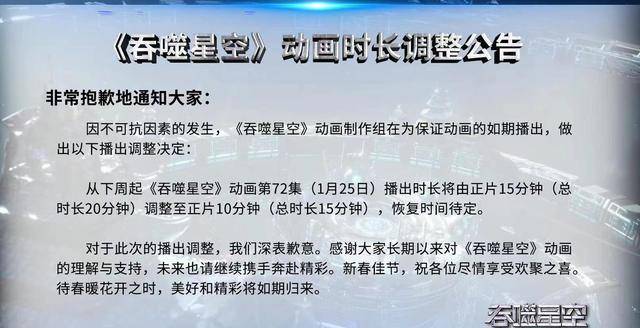 《吞噬星空》动画时长调整公告

非常抱歉地通知大家：

因不可抗因素的发生，《吞噬星空》动画制作组在为保证动画的如期播出，做出以下播出调整决定：

从下周起《吞噬星空》动画第72集（1月25日）播出时长将由正片15分钟（总时长20分钟）调整至正片10分钟（总时长15分钟），恢复时间待定。

对于此次的播出调整，我们深表歉意。感谢大家长期以来对《吞噬星空》动画的理解与支持，未来也请继续携手奔赴精彩。新春佳节，祝各位尽情享受欢聚之喜。待春暖花开之时，美好和精彩将如期归来。

吞噬星空